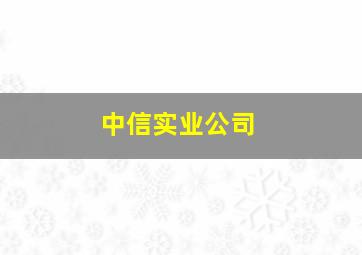 中信实业公司